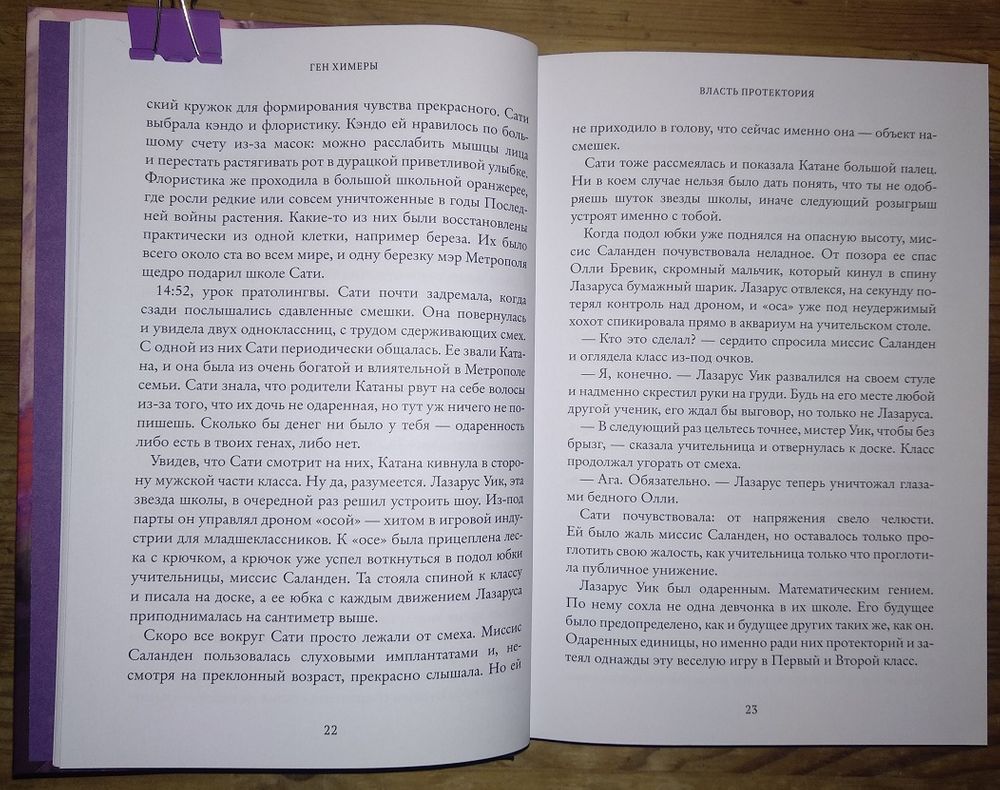 ГЕН ХИМЕРЫ

ский кружок для формирования чувства прекрасного. Сати выбрала кэндо и флористику. Кэндо ей нравилось по большому счету из-за масок: можно расслабить мышцы лица и перестать растягивать рот в дурацкой приветливой улыбке. Флористика же проходила в большой школьной оранжерее, где росли редкие или совсем уничтоженные в годы Последней войны растения. Какие-то из них были восстановлены практически из одной клетки, например береза. Их было всего около ста во всем мире, и одну березку мэр Метрополя щедро подарил школе Сати.

14:52, урок пратолингвы. Сати почти задремала, когда сзади послышались сдавленные смешки. Она повернулась и увидела двух одноклассниц, с трудом сдерживающих смех. С одной из них Сати периодически общалась. Ее звали Катана, и она была из очень богатой и влиятельной в Метрополе семьи. Сати знала, что родители Катаны рвут на себе волосы из-за того, что их дочь не одаренная, но тут уж ничего не попишешь. Сколько бы денег ни было у тебя — одаренность либо есть в твоих генах, либо нет.

Увидев, что Сати смотрит на них, Катана кивнула в сторону мужской части класса. Ну да, разумеется. Лазарус Уик, эта звезда школы, в очередной раз решил устроить шоу. Из-под парты он управлял дроном «осой» — хитом в игровой индустрии для младшеклассников. К «осе» была прицеплена леска с крючком, а крючок уже успел воткнуться в подол юбки учительницы, миссис Саланден. Та стояла спиной к классу и писала на доске, а ее юбка с каждым движением Лазаруса приподнималась на сантиметр выше.

Скоро все вокруг Сати просто лежали от смеха. Миссис Саланден пользовалась слуховыми имплантатами и, несмотря на преклонный возраст, прекрасно слышала. Но ей

22

ВЛАСТЬ ПРОТЕКТОРИЯ

не приходило в голову, что сейчас именно она — объект насмешек.

Сати тоже рассмеялась и показала Катане большой палец. Ни в коем случае нельзя было дать понять, что ты не одобряешь шуток звезды школы, иначе следующий розыгрыш устроят именно с тобой.

Когда подол юбки уже поднялся на опасную высоту, миссис Саланден почувствовала неладное. От позора ее спас Олли Бревик, скромный мальчик, который кинул в спину Лазаруса бумажный шарик. Лазарус отвлекся, на секунду потерял контроль над дроном, и «оса» уже под неудержимый хохот спикировала прямо в аквариум на учительском столе.

— Кто это сделал? — сердито спросила миссис Саланден и оглядела класс из-под очков.

— Я, конечно. — Лазарус Уик развалился на своем стуле и надменно скрестил руки на груди. Будь на его месте любой другой ученик, его ждал бы выговор, но только не Лазаруса.

— В следующий раз цельтесь точнее, мистер Уик, чтобы без брызг, — сказала учительница и отвернулась к доске. Класс продолжал угорать от смеха.

— Ага. Обязательно. — Лазарус теперь уничтожал глазами бедного Олли.

Сати почувствовала: от напряжения свело челюсти. Ей было жаль миссис Саланден, но оставалось только проглотить свою жалость, как учительница только что проглотила публичное унижение.

Лазарус Уик был одаренным. Математическим гением. По нему сохла не одна девчонка в их школе. Его будущее было предопределено, как и будущее других таких же, как он. Одаренных единицы, но именно ради них протекторий и затеял однажды эту веселую игру в Первый и Второй класс.

23